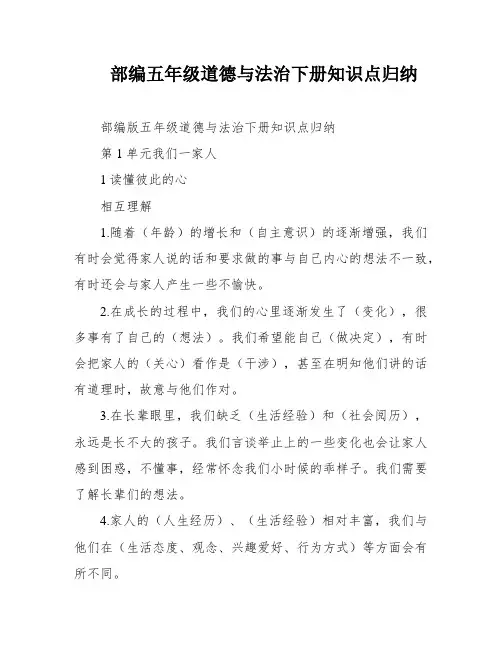 部编五年级道德与法治下册知识点归纳

部编版五年级道德与法治下册知识点归纳

第 1 单元我们一家人

1 读懂彼此的心

相互理解

1.随着（年龄）的增长和（自主意识）的逐渐增强，我们有时会觉得家人说的话和要求做的事与自己内心的想法不一致，有时还会与家人产生一些不愉快。

2.在成长的过程中，我们的心里逐渐发生了（变化），很多事有了自己的（想法）。我们希望能自己（做决定），有时会把家人的（关心）看作是（干涉），甚至在明知他们讲的话有道理时，故意与他们作对。

3.在长辈眼里，我们缺乏（生活经验）和（社会阅历），永远是长不大的孩子。我们言谈举止上的一些变化也会让家人感到困惑，不懂事，经常怀念我们小时候的乖样子。我们需要了解长辈们的想法。

4.家人的（人生经历）、（生活经验）相对丰富，我们与他们在（生活态度、观念、兴趣爱好、行为方式）等方面会有所不同。